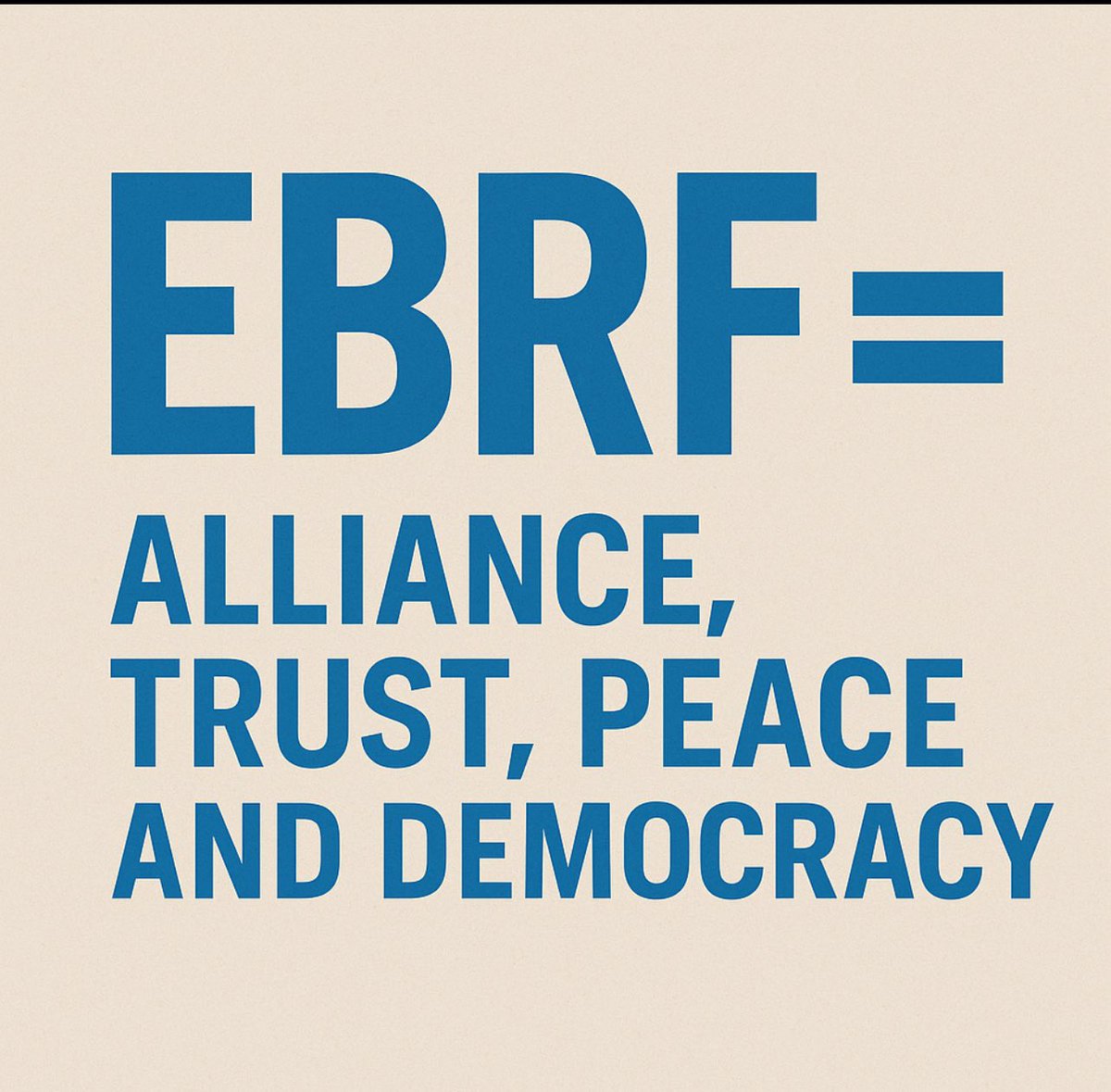 EBRF=

ALLIANCE, TRUST, PEACE AND DEMOCRACY